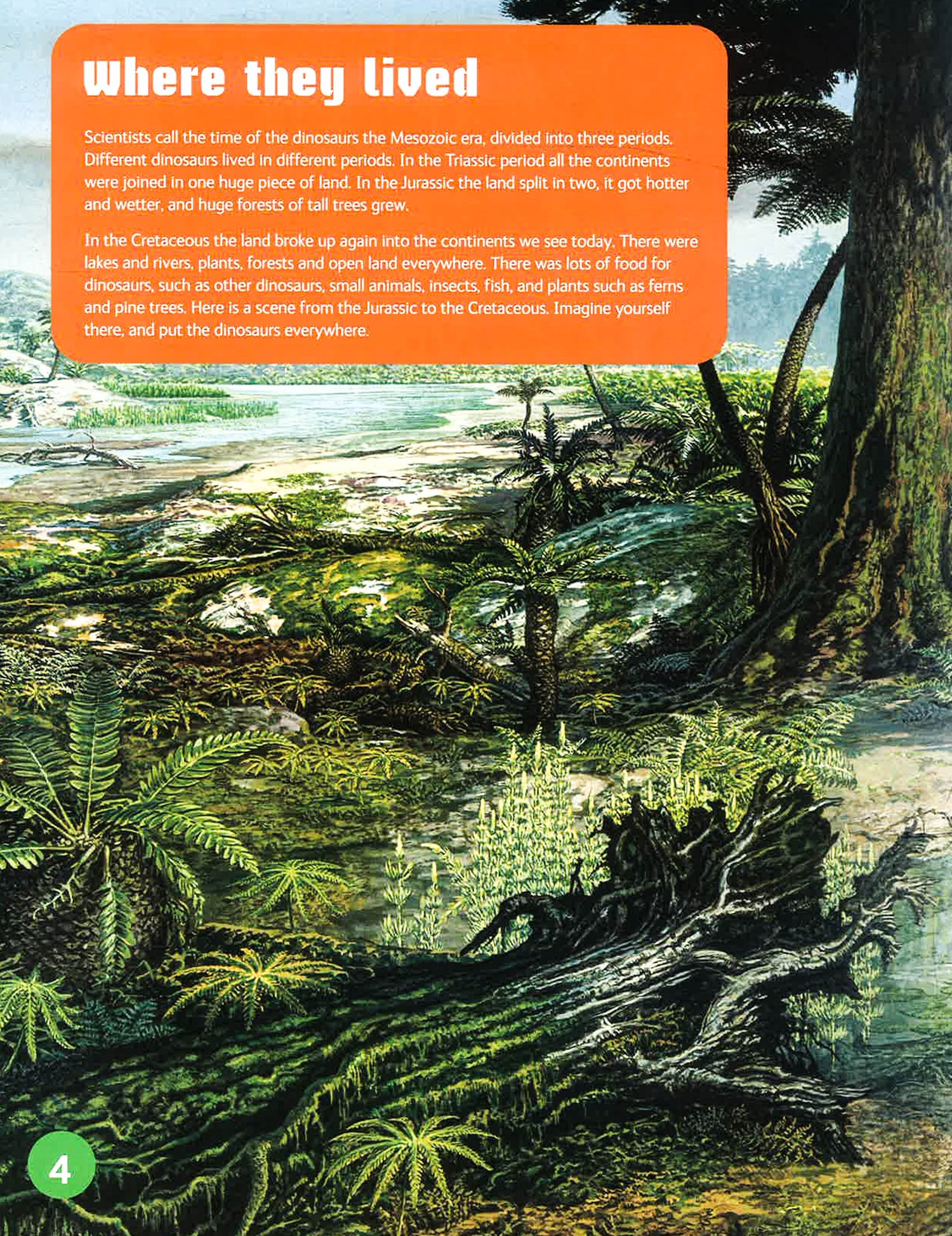 Where they lived

Scientists call the time of the dinosaurs the Mesozoic era, divided into three periods. Different dinosaurs lived in different periods. In the Triassic period all the continents were joined in one huge piece of land. In the Jurassic the land split in two, it got hotter and wetter, and huge forests of tall trees grew.

In the Cretaceous the land broke up again into the continents we see today. There were lakes and rivers, plants, forests and open land everywhere. There was lots of food for dinosaurs, such as other dinosaurs, small animals, insects, fish, and plants such as ferns and pine trees. Here is a scene from the Jurassic to the Cretaceous. Imagine yourself there, and put the dinosaurs everywhere.

4